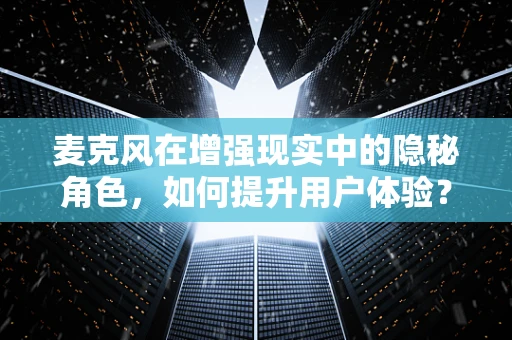 麦克风在增强现实中的隐秘角色，如何提升用户体验？